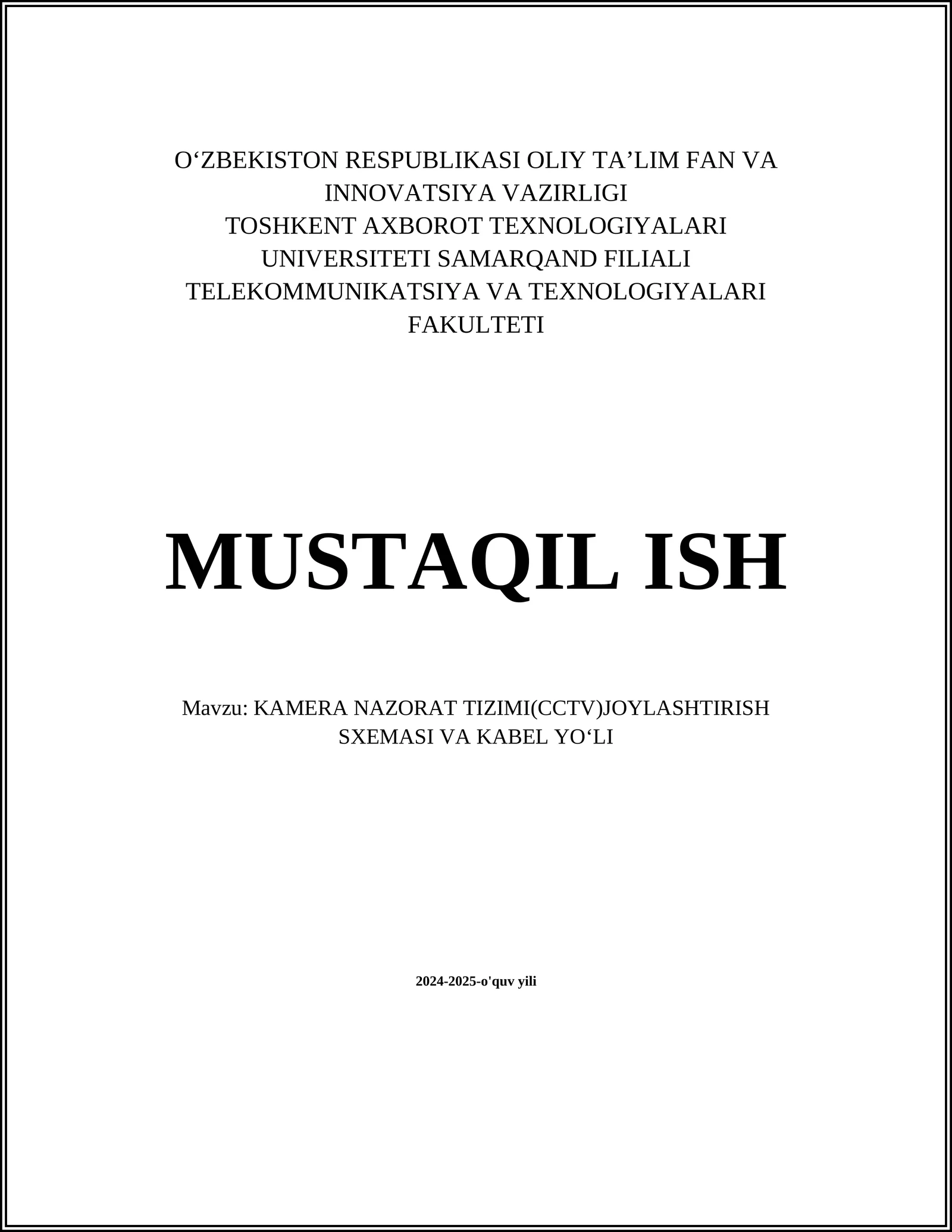 O'ZBEKISTON RESPUBLIKASI OLIY TA'LIM FAN VA INNOVATSIYA VAZIRLIGI
TOSHKENT AXBOROT TEXNOLOGIYALARI UNIVERSITETI SAMARQAND FILIALI
TELEKOMMUNIKATSIYA VA TEXNOLOGIYALARI FAKULTETI

MUSTAQIL ISH

Mavzu: KAMERA NAZORAT TIZIMI(CCTV)JOYLASHTIRISH SXEMASI VA KABEL YO'LI

2024-2025-o'quv yili